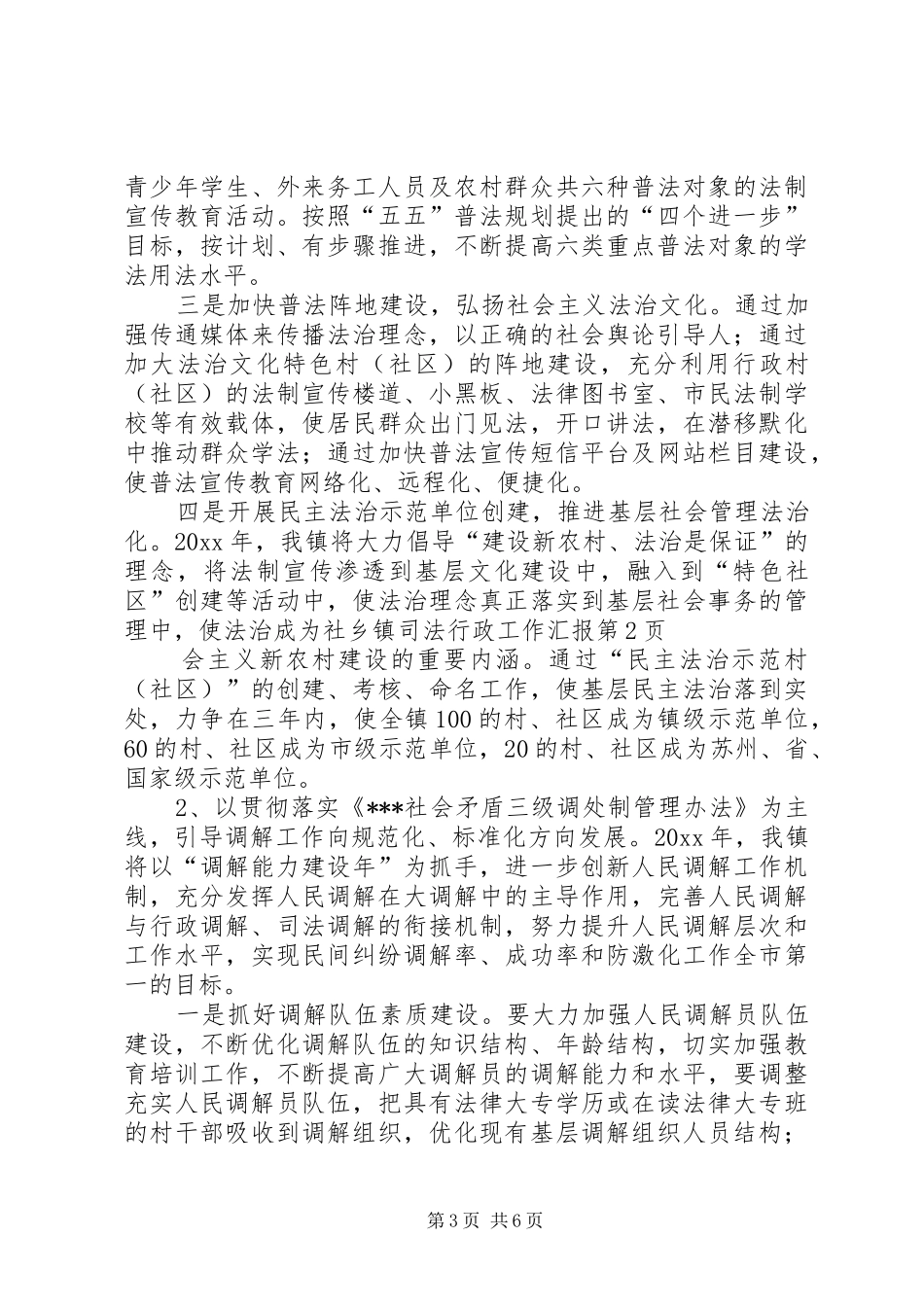 青少年学生、外来务工人员及农村群众共六种普法对象的法制宣传教育活动。按照“五五”普法规划提出的“四个进一步”目标，按计划、有步骤推进，不断提高六类重点普法对象的学法用法水平。

三是加快普法阵地建设，弘扬社会主义法治文化。通过加强传通媒体来传播法治理念，以正确的社会舆论引导人；通过加大法治文化特色村（社区）的阵地建设，充分利用行政村（社区）的法制宣传楼道、小黑板、法律图书室、市民法制学校等有效载体，使居民群众出门见法，开口讲法，在潜移默化中推动群众学法；通过加快普法宣传短信平台及网站栏目建设，使普法宣传教育网络化、远程化、便捷化。

四是开展民主法治示范单位创建，推进基层社会管理法治化。20xx 年，我镇将大力倡导“建设新农村、法治是保证”的理念，将法制宣传渗透到基层文化建设中，融入到“特色社区”创建等活动中，使法治理念真正落实到基层社会事务的管理中，使法治成为社乡镇司法行政工作汇报第 2 页

会主义新农村建设的重要内涵。通过“民主法治示范村（社区）”的创建、考核、命名工作，使基层民主法治落到实处，力争在三年内，使全镇 100 的村、社区成为镇级示范单位，60 的村、社区成为市级示范单位，20 的村、社区成为苏州、省、国家级示范单位。

2、以贯彻落实《***社会矛盾三级调处制管理办法》为主线，引导调解工作向规范化、标准化方向发展。20xx 年，我镇将以“调解能力建设年”为抓手，进一步创新人民调解工作机制，充分发挥人民调解在大调解中的主导作用，完善人民调解与行政调解、司法调解的衔接机制，努力提升人民调解层次和工作水平，实现民间纠纷调解率、成功率和防激化工作全市第一的目标。

一是抓好调解队伍素质建设。要大力加强人民调解员队伍建设，不断优化调解队伍的知识结构、年龄结构，切实加强教育培训工作，不断提高广大调解员的调解能力和水平，要调整充实人民调解员队伍，把具有法律大专学历或在读法律大专班的村干部吸收到调解组织，优化现有基层调解组织人员结构；

第 3 页 共 6 页